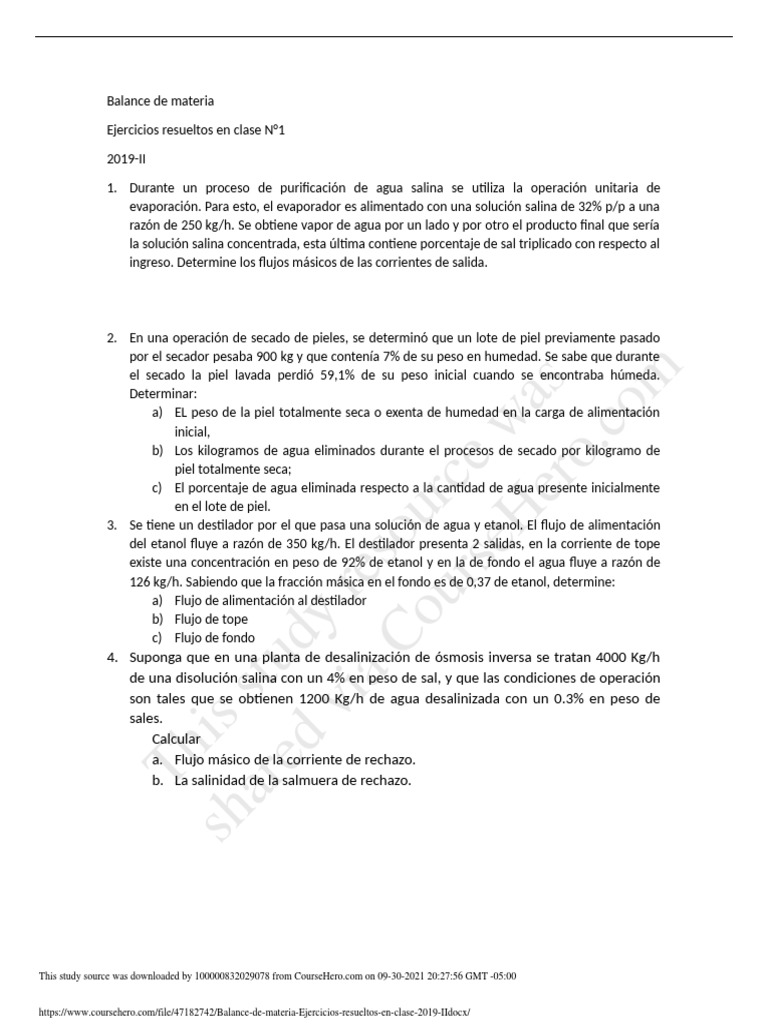 Balance de materia

Ejercicios resueltos en clase N°1

2019-II

1. Durante un proceso de purificación de agua salina se utiliza la operación unitaria de evaporación. Para esto, el evaporador es alimentado con una solución salina de 32% p/p a una razón de 250 kg/h. Se obtiene vapor de agua por un lado y por otro el producto final que sería la solución salina concentrada, esta última contiene porcentaje de sal triplicado con respecto al ingreso. Determine los flujos másicos de las corrientes de salida.

2. En una operación de secado de pieles, se determinó que un lote de piel previamente pasado por el secador pesaba 900 kg y que contenía 7% de su peso en humedad. Se sabe que durante el secado la piel lavada perdió 59,1% de su peso inicial cuando se encontraba húmeda. Determinar:
a) EL peso de la piel totalmente seca o exenta de humedad en la carga de alimentación inicial,
b) Los kilogramos de agua eliminados durante el procesos de secado por kilogramo de piel totalmente seca;
c) El porcentaje de agua eliminada respecto a la cantidad de agua presente inicialmente en el lote de piel.

3. Se tiene un destilador por el que pasa una solución de agua y etanol. El flujo de alimentación del etanol fluye a razón de 350 kg/h. El destilador presenta 2 salidas, en la corriente de tope existe una concentración en peso de 92% de etanol y en la de fondo el agua fluye a razón de 126 kg/h. Sabiendo que la fracción másica en el fondo es de 0,37 de etanol, determine:
a) Flujo de alimentación al destilador
b) Flujo de tope
c) Flujo de fondo

4. Suponga que en una planta de desalinización de ósmosis inversa se tratan 4000 Kg/h de una disolución salina con un 4% en peso de sal, y que las condiciones de operación son tales que se obtienen 1200 Kg/h de agua desalinizada con un 0.3% en peso de sales.
Calcular
a. Flujo másico de la corriente de rechazo.
b. La salinidad de la salmuera de rechazo.

This study source was shared via CourseHero.com

This study source was downloaded by 100000832029078 from CourseHero.com on 09-30-2021 20:27:56 GMT -05:00

https://www.coursehero.com/file/47182742/Balance-de-materia-Ejercicios-resueltos-en-clase-2019-IIdocx/